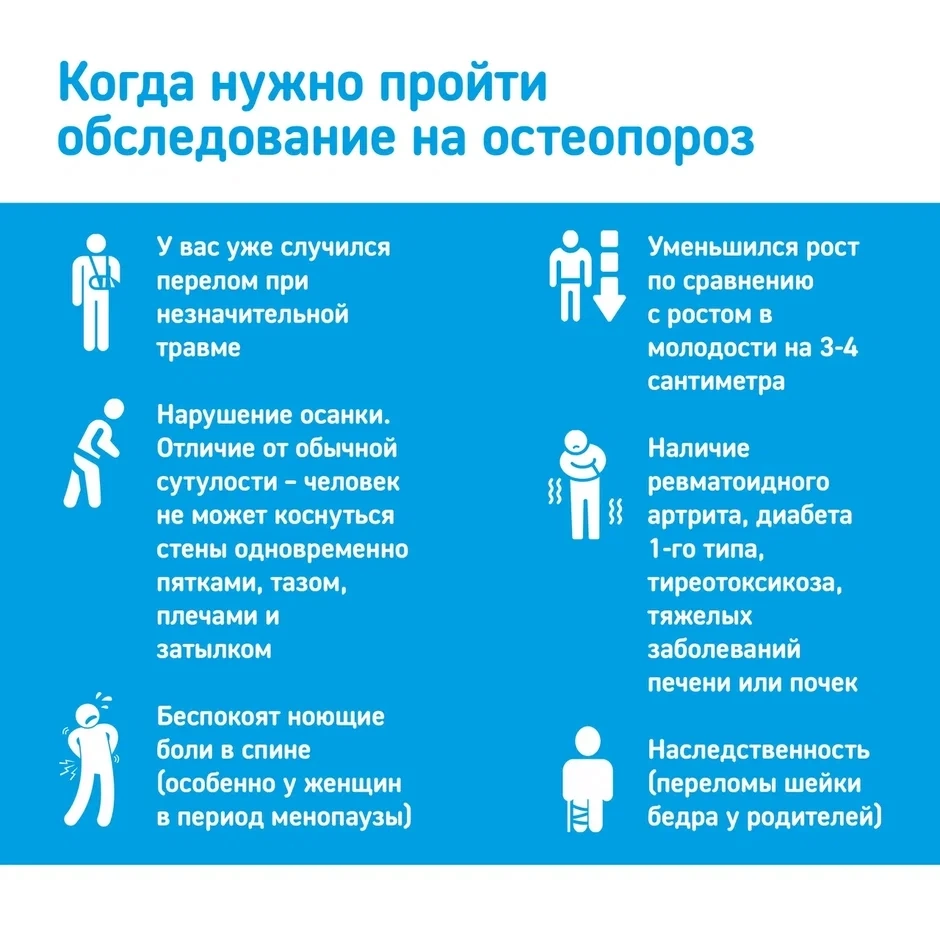 Когда нужно пройти обследование на остеопороз

У вас уже случился перелом при незначительной травме

Нарушение осанки. Отличие от обычной сутулости – человек не может коснуться стены одновременно пятками, тазом, плечами и затылком

Беспокоят ноющие боли в спине (особенно у женщин в период менопаузы)

Уменьшился рост по сравнению с ростом в молодости на 3-4 сантиметра

Наличие ревматоидного артрита, диабета 1-го типа, тиреотоксикоза, тяжелых заболеваний печени или почек

Наследственность (переломы шейки бедра у родителей)